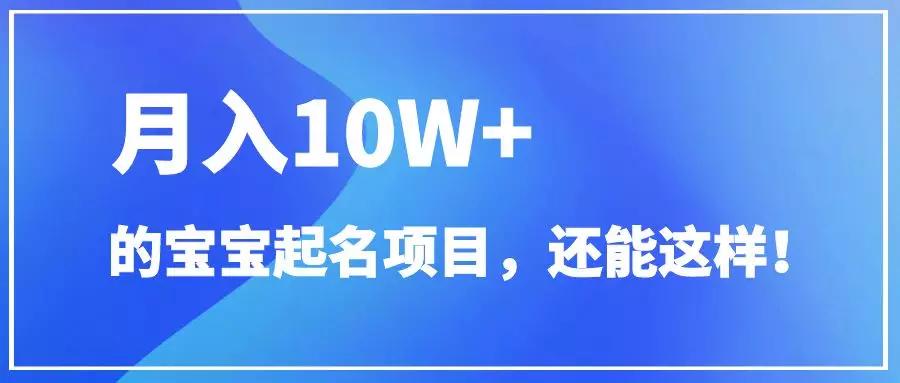 月入10W+

的宝宝起名项目，还能这样！